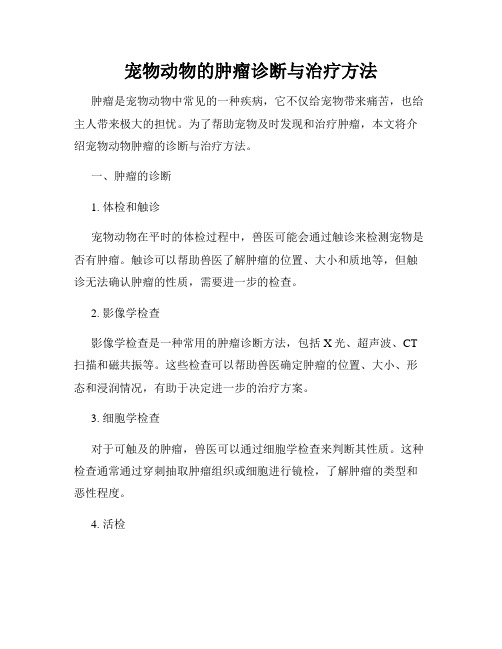 宠物动物的肿瘤诊断与治疗方法

肿瘤是宠物动物中常见的一种疾病，它不仅给宠物带来痛苦，也给主人带来极大的担忧。为了帮助宠物及时发现和治疗肿瘤，本文将介绍宠物动物肿瘤的诊断与治疗方法。

一、肿瘤的诊断

1. 体检和触诊

宠物动物在平时的体检过程中，兽医可能会通过触诊来检测宠物是否有肿瘤。触诊可以帮助兽医了解肿瘤的位置、大小和质地等，但触诊无法确认肿瘤的性质，需要进一步的检查。

2. 影像学检查

影像学检查是一种常用的肿瘤诊断方法，包括 X 光、超声波、CT 扫描和磁共振等。这些检查可以帮助兽医确定肿瘤的位置、大小、形态和浸润情况，有助于决定进一步的治疗方案。

3. 细胞学检查

对于可触及的肿瘤，兽医可以通过细胞学检查来判断其性质。这种检查通常通过穿刺抽取肿瘤组织或细胞进行镜检，了解肿瘤的类型和恶性程度。

4. 活检